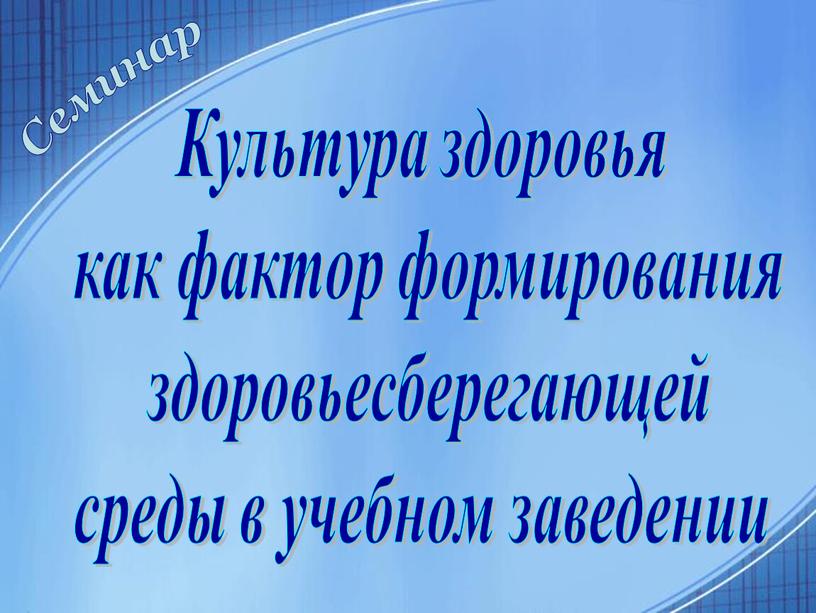 Семинар

Культура здоровья как фактор формирования здоровьесберегающей среды в учебном заведении